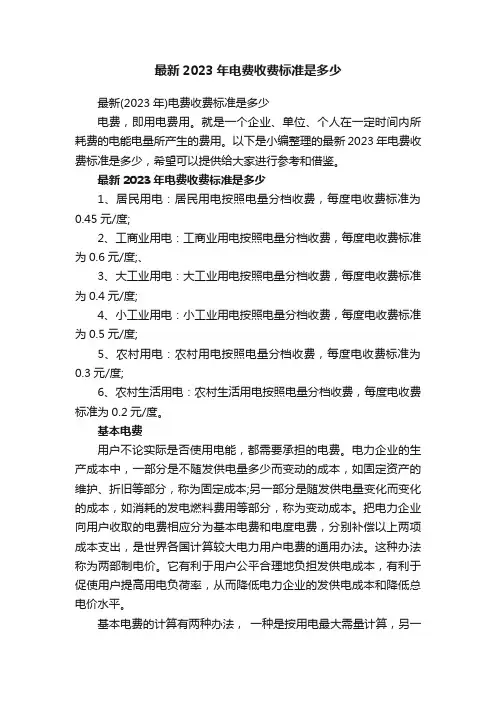 最新 2023 年电费收费标准是多少

最新(2023 年)电费收费标准是多少

电费，即用电费用。就是一个企业、单位、个人在一定时间内所耗费的电能电量所产生的费用。以下是小编整理的最新 2023 年电费收费标准是多少，希望可以提供给大家进行参考和借鉴。

最新 2023 年电费收费标准是多少

1、居民用电：居民用电按照电量分档收费，每度电收费标准为 0.45 元/度;

2、工商业用电：工商业用电按照电量分档收费，每度电收费标准为 0.6 元/度;、

3、大工业用电：大工业用电按照电量分档收费，每度电收费标准为 0.4 元/度;

4、小工业用电：小工业用电按照电量分档收费，每度电收费标准为 0.5 元/度;

5、农村用电：农村用电按照电量分档收费，每度电收费标准为 0.3 元/度;

6、农村生活用电：农村生活用电按照电量分档收费，每度电收费标准为 0.2 元/度。

基本电费

用户不论实际是否使用电能，都需要承担的电费。电力企业的生产成本中，一部分是不随发供电量多少而变动的成本，如固定资产的维护、折旧等部分，称为固定成本;另一部分是随发供电量变化而变化的成本，如消耗的发电燃料费用等部分，称为变动成本。把电力企业向用户收取的电费相应分为基本电费和电度电费，分别补偿以上两项成本支出，是世界各国计算较大电力用户电费的通用办法。这种办法称为两部制电价。它有利于用户公平合理地负担发供电成本，有利于促使用户提高用电负荷率，从而降低电力企业的发供电成本和降低总电价水平。

基本电费的计算有两种办法， 一种是按用电最大需量计算，另一